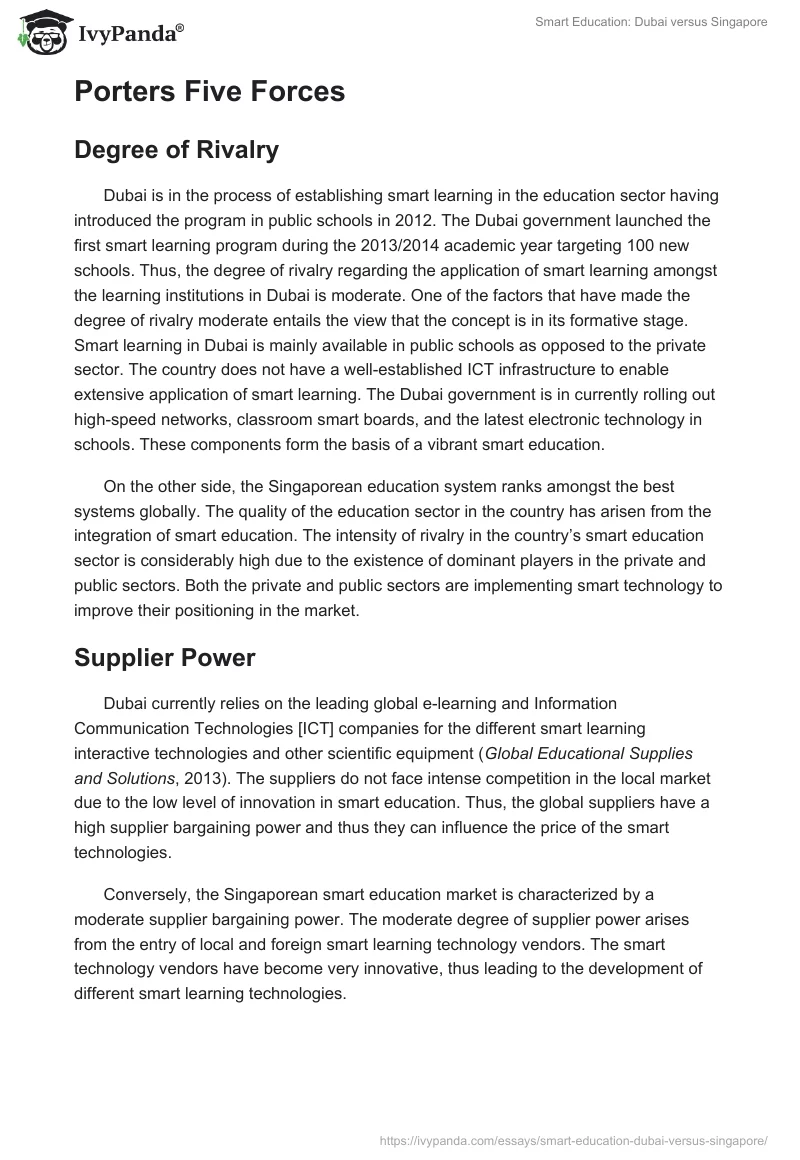 IvyPanda®

Smart Education: Dubai versus Singapore

Porters Five Forces

Degree of Rivalry

Dubai is in the process of establishing smart learning in the education sector having introduced the program in public schools in 2012. The Dubai government launched the first smart learning program during the 2013/2014 academic year targeting 100 new schools. Thus, the degree of rivalry regarding the application of smart learning amongst the learning institutions in Dubai is moderate. One of the factors that have made the degree of rivalry moderate entails the view that the concept is in its formative stage. Smart learning in Dubai is mainly available in public schools as opposed to the private sector. The country does not have a well-established ICT infrastructure to enable extensive application of smart learning. The Dubai government is in currently rolling out high-speed networks, classroom smart boards, and the latest electronic technology in schools. These components form the basis of a vibrant smart education.

On the other side, the Singaporean education system ranks amongst the best systems globally. The quality of the education sector in the country has arisen from the integration of smart education. The intensity of rivalry in the country's smart education sector is considerably high due to the existence of dominant players in the private and public sectors. Both the private and public sectors are implementing smart technology to improve their positioning in the market.

Supplier Power

Dubai currently relies on the leading global e-learning and Information Communication Technologies [ICT] companies for the different smart learning interactive technologies and other scientific equipment (Global Educational Supplies and Solutions, 2013). The suppliers do not face intense competition in the local market due to the low level of innovation in smart education. Thus, the global suppliers have a high supplier bargaining power and thus they can influence the price of the smart technologies.

Conversely, the Singaporean smart education market is characterized by a moderate supplier bargaining power. The moderate degree of supplier power arises from the entry of local and foreign smart learning technology vendors. The smart technology vendors have become very innovative, thus leading to the development of different smart learning technologies.

https://ivypanda.com/essays/smart-education-dubai-versus-singapore/